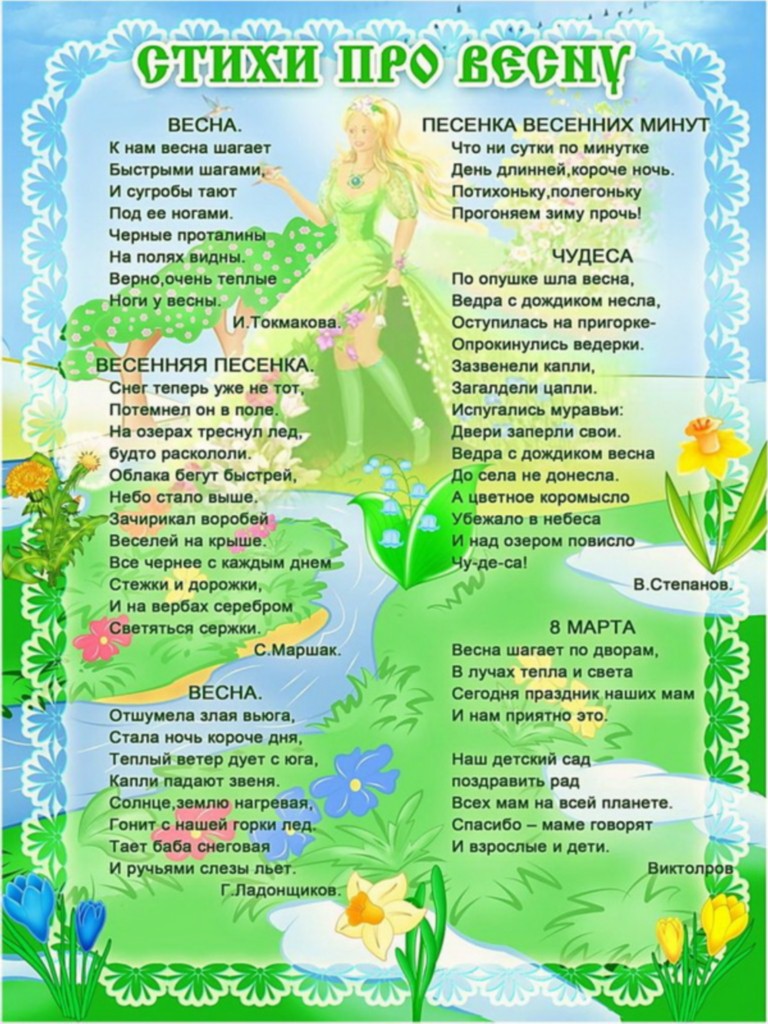 СТИХИ ПРО ВЕСНУ

ВЕСНА.
К нам весна шагает
Быстрыми шагами,
И сугробы тают
Под ее ногами.
Черные проталины
На полях видны.
Верно,очень теплые
Ноги у весны.
И.Токмакова.

ВЕСЕННЯЯ ПЕСЕНКА.
Снег теперь уже не тот,
Потемнел он в поле.
На озерах треснул лед,
будто раскололи.
Облака бегут быстрей,
Небо стало выше.
Зачирикал воробей
Веселей на крыше.
Все чернее с каждым днем
Стежки и дорожки,
И на вербах серебром
Светяться сержки.
С.Маршак.

ВЕСНА.
Отшумела злая вьюга,
Стала ночь короче дня,
Теплый ветер дует с юга,
Капли падают звеня.
Солнце,землю нагревая,
Гонит с нашей горки лед.
Тает баба снеговая
И ручьями слезы льет.
Г.Ладонщиков.

ПЕСЕНКА ВЕСЕННИХ МИНУТ
Что ни сутки по минутке
День длинней,короче ночь.
Потихоньку,полегоньку
Прогоняем зиму прочь!

ЧУДЕСА
По опушке шла весна,
Ведра с дождиком несла,
Оступилась на пригорке-
Опрокинулись ведерки.
Зазвенели капли,
Загалдели цапли.
Испугались муравьи:
Двери заперли свои.
Ведра с дождиком весна
До села не донесла.
А цветное коромысло
Убежало в небеса
И над озером повисло
Чу-де-са!
В.Степанов.

8 МАРТА
Весна шагает по дворам,
В лучах тепла и света
Сегодня праздник наших мам
И нам приятно это.

Наш детский сад
поздравить рад
Всех мам на всей планете.
Спасибо – маме говорят
И взрослые и дети.
Виктолров